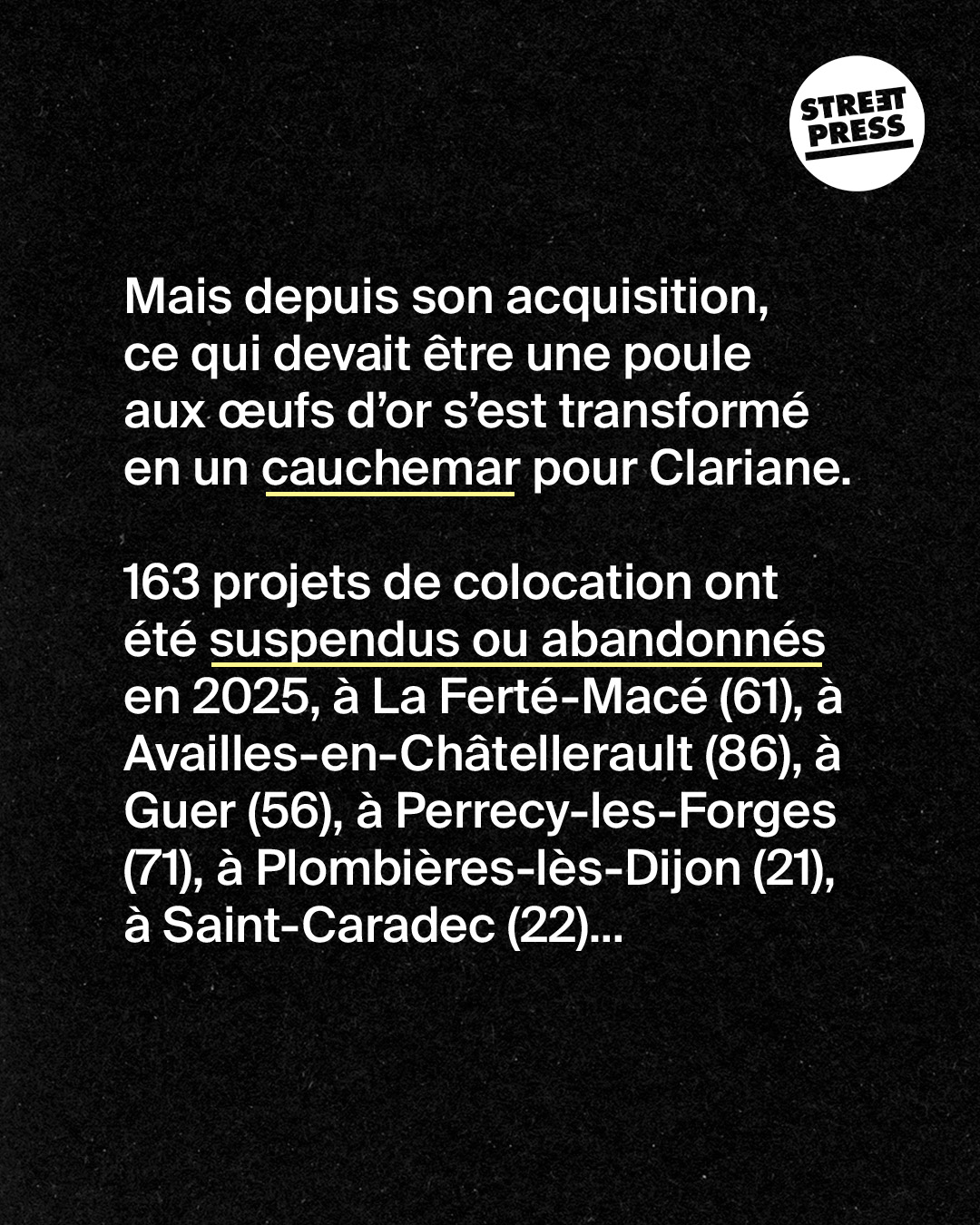 STREET PRESS

Mais depuis son acquisition, ce qui devait être une poule aux œufs d'or s'est transformé en un cauchemar pour Clariane.

163 projets de colocation ont été suspendus ou abandonnés en 2025, à La Ferté-Macé (61), à Availles-en-Châtellerault (86), à Guer (56), à Perrecy-les-Forges (71), à Plombières-lès-Dijon (21), à Saint-Caradec (22)...